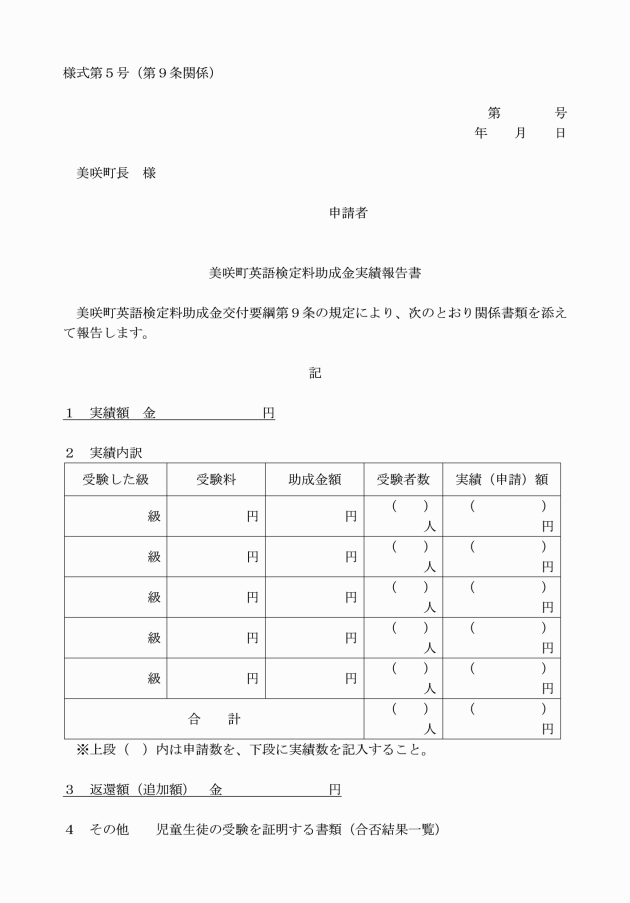 様式第５号（第９条関係）

第　　号
年　月　日

美咲町長　様

申請者

美咲町英語検定料助成金実績報告書

美咲町英語検定料助成金交付要綱第９条の規定により、次のとおり関係書類を添えて報告します。

記

１　実績額　金　　　　　　円

２　実績内訳

| 受験した級 | 受験料 | 助成金額 | 受験者数 | 実績（申請）額 |
|---|---|---|---|---|
| 級 | 円 | 円 | （　）人 | （　）円 |
| 級 | 円 | 円 | （　）人 | （　）円 |
| 級 | 円 | 円 | （　）人 | （　）円 |
| 級 | 円 | 円 | （　）人 | （　）円 |
| 級 | 円 | 円 | （　）人 | （　）円 |
| 合　計 | | | （　）人 | （　）円 |

※上段（　）内は申請数を、下段に実績数を記入すること。

３　返還額（追加額）　金　　　　　　円

４　その他　　児童生徒の受験を証明する書類（合否結果一覧）